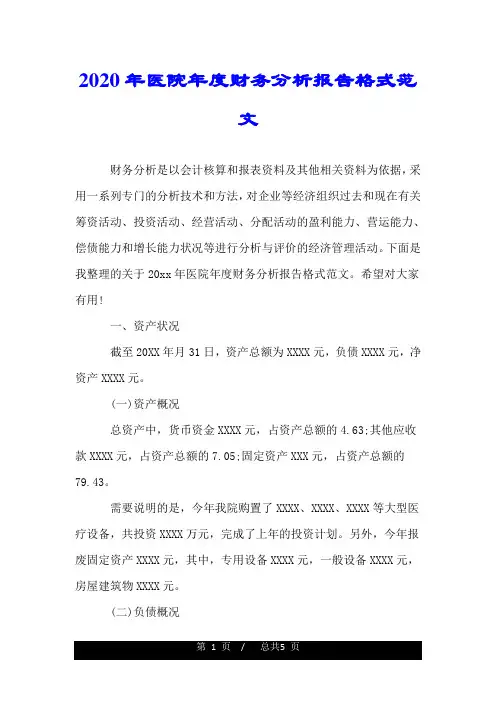 2020年医院年度财务分析报告格式范文

财务分析是以会计核算和报表资料及其他相关资料为依据，采用一系列专门的分析技术和方法，对企业等经济组织过去和现在有关筹资活动、投资活动、经营活动、分配活动的盈利能力、营运能力、偿债能力和增长能力状况等进行分析与评价的经济管理活动。下面是我整理的关于20xx年医院年度财务分析报告格式范文。希望对大家有用！

一、资产状况

截至20XX年月31日，资产总额为XXXX元，负债XXXX元，净资产XXXX元。

(一)资产概况

总资产中，货币资金XXXX元，占资产总额的4.63;其他应收款XXXX元，占资产总额的7.05;固定资产XXX元，占资产总额的79.43。

需要说明的是，今年我院购置了XXXX、XXXX、XXXX等大型医疗设备，共投资XXXX万元，完成了上年的投资计划。另外，今年报废固定资产XXXX元，其中，专用设备XXXX元，一般设备XXXX元，房屋建筑物XXXX元。

(二)负债概况

第 1 页 / 总共5 页